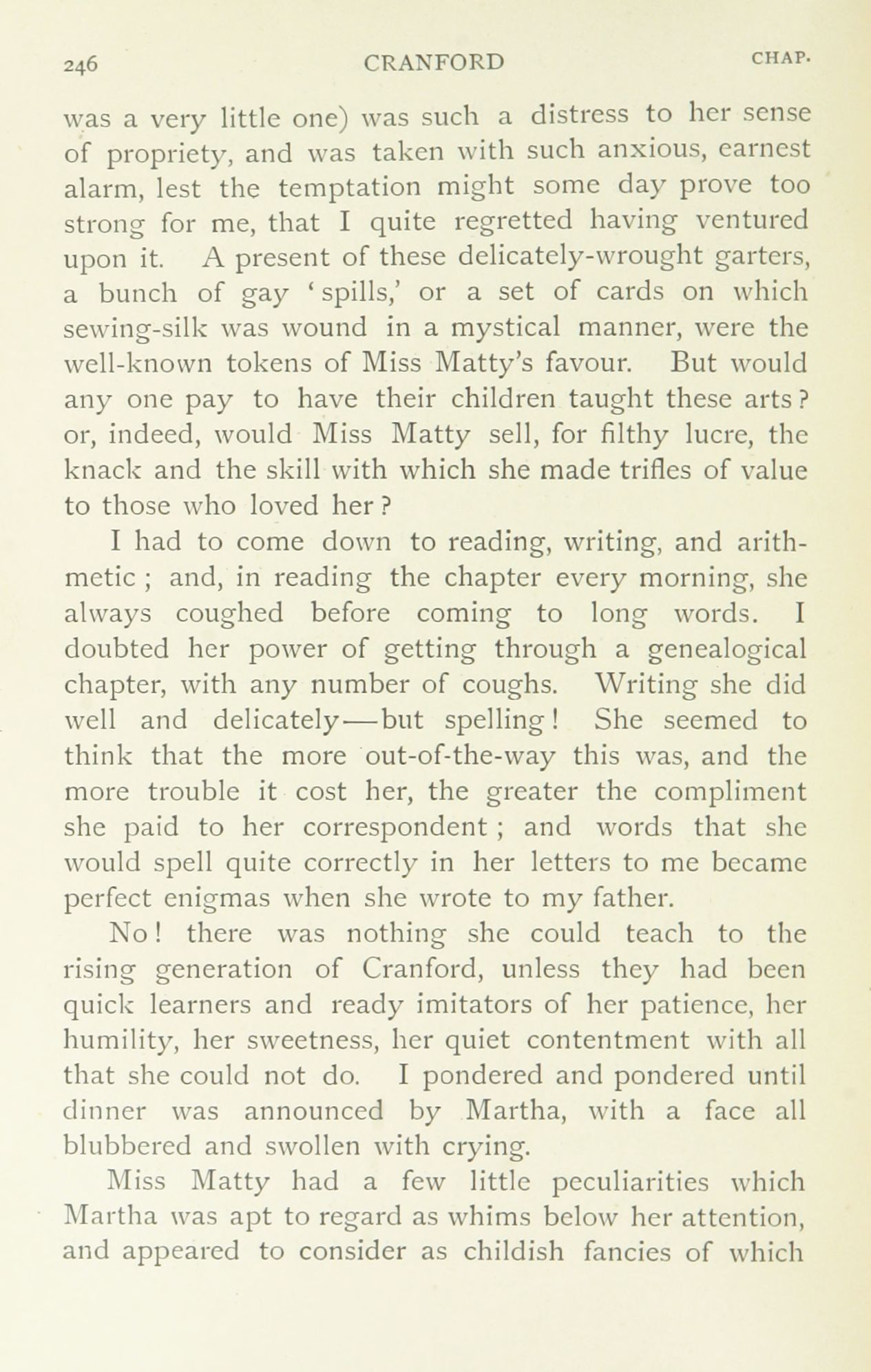 246 CRANFORD CHAP.

was a very little one) was such a distress to her sense of propriety, and was taken with such anxious, earnest alarm, lest the temptation might some day prove too strong for me, that I quite regretted having ventured upon it. A present of these delicately-wrought garters, a bunch of gay 'spills,' or a set of cards on which sewing-silk was wound in a mystical manner, were the well-known tokens of Miss Matty's favour. But would any one pay to have their children taught these arts? or, indeed, would Miss Matty sell, for filthy lucre, the knack and the skill with which she made trifles of value to those who loved her?

I had to come down to reading, writing, and arithmetic; and, in reading the chapter every morning, she always coughed before coming to long words. I doubted her power of getting through a genealogical chapter, with any number of coughs. Writing she did well and delicately—but spelling! She seemed to think that the more out-of-the-way this was, and the more trouble it cost her, the greater the compliment she paid to her correspondent; and words that she would spell quite correctly in her letters to me became perfect enigmas when she wrote to my father.

No! there was nothing she could teach to the rising generation of Cranford, unless they had been quick learners and ready imitators of her patience, her humility, her sweetness, her quiet contentment with all that she could not do. I pondered and pondered until dinner was announced by Martha, with a face all blubbered and swollen with crying.

Miss Matty had a few little peculiarities which Martha was apt to regard as whims below her attention, and appeared to consider as childish fancies of which